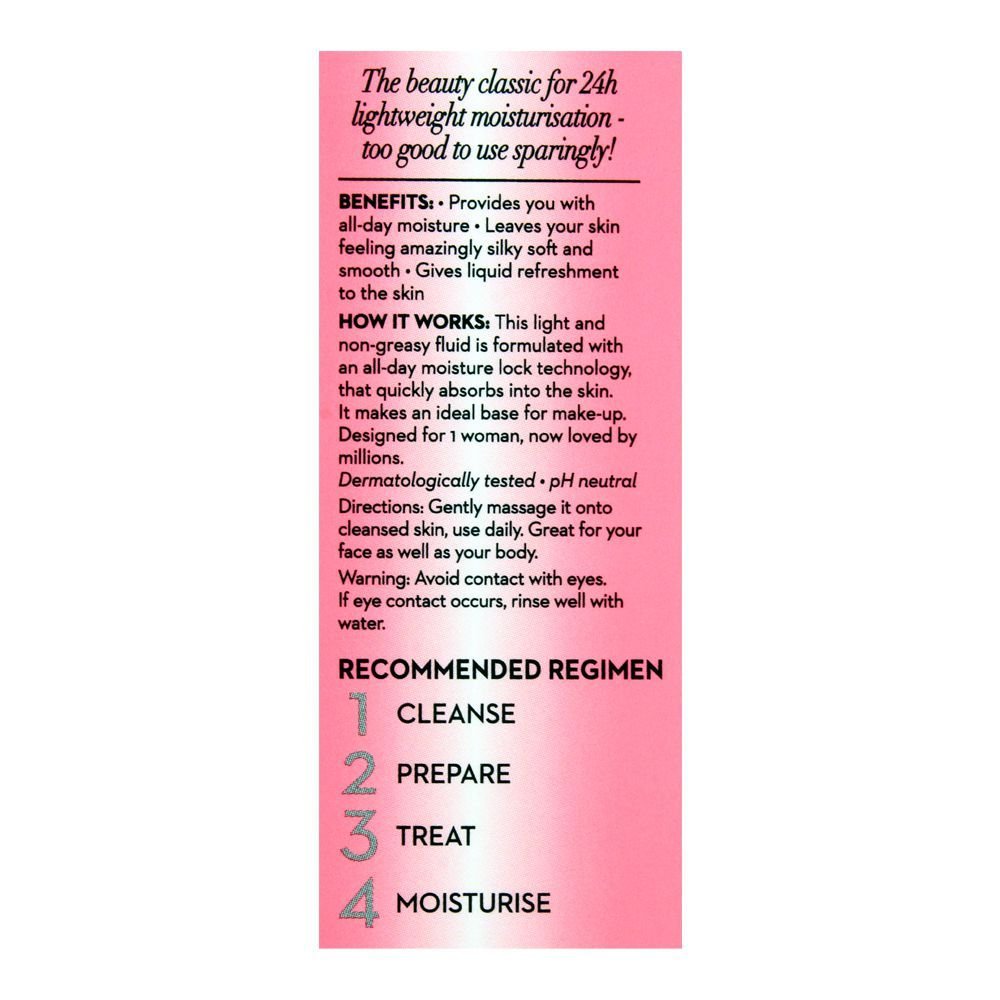 The beauty classic for 24h lightweight moisturisation - too good to use sparingly!

BENEFITS: • Provides you with all-day moisture • Leaves your skin feeling amazingly silky soft and smooth • Gives liquid refreshment to the skin

HOW IT WORKS: This light and non-greasy fluid is formulated with an all-day moisture lock technology, that quickly absorbs into the skin. It makes an ideal base for make-up. Designed for 1 woman, now loved by millions.

Dermatologically tested • pH neutral

Directions: Gently massage it onto cleansed skin, use daily. Great for your face as well as your body.

Warning: Avoid contact with eyes. If eye contact occurs, rinse well with water.

RECOMMENDED REGIMEN

1 CLEANSE

2 PREPARE

3 TREAT

4 MOISTURISE